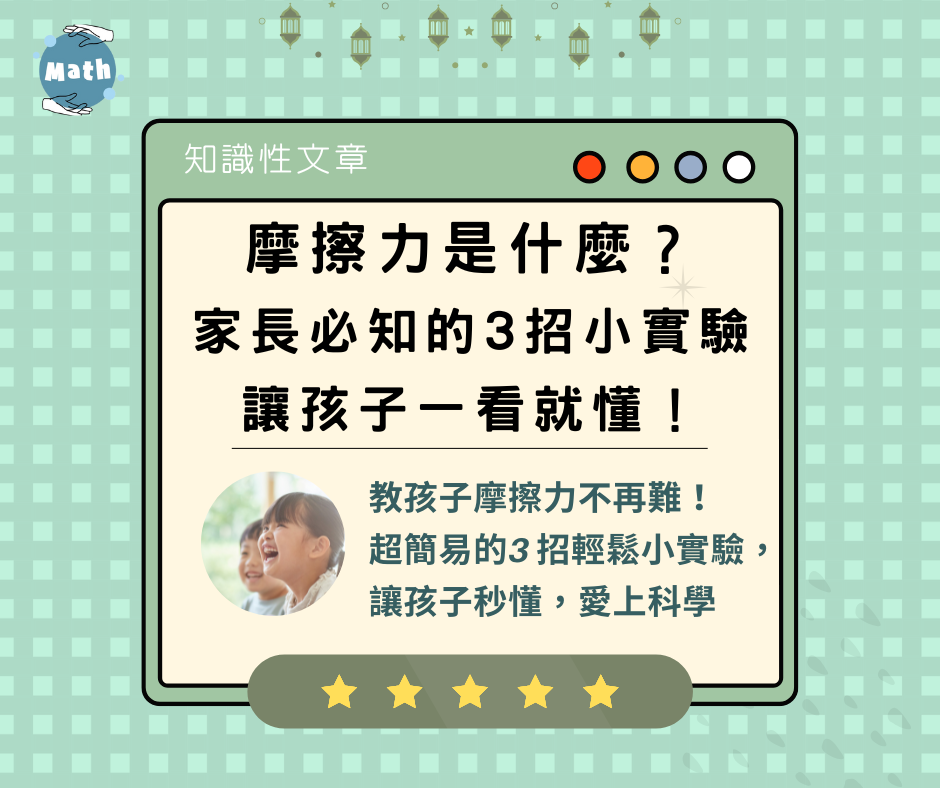 Math

知識性文章

摩擦力是什麼？
家長必知的3招小實驗
讓孩子一看就懂！

教孩子摩擦力不再難！
超簡易的3招輕鬆小實驗，
讓孩子秒懂，愛上科學